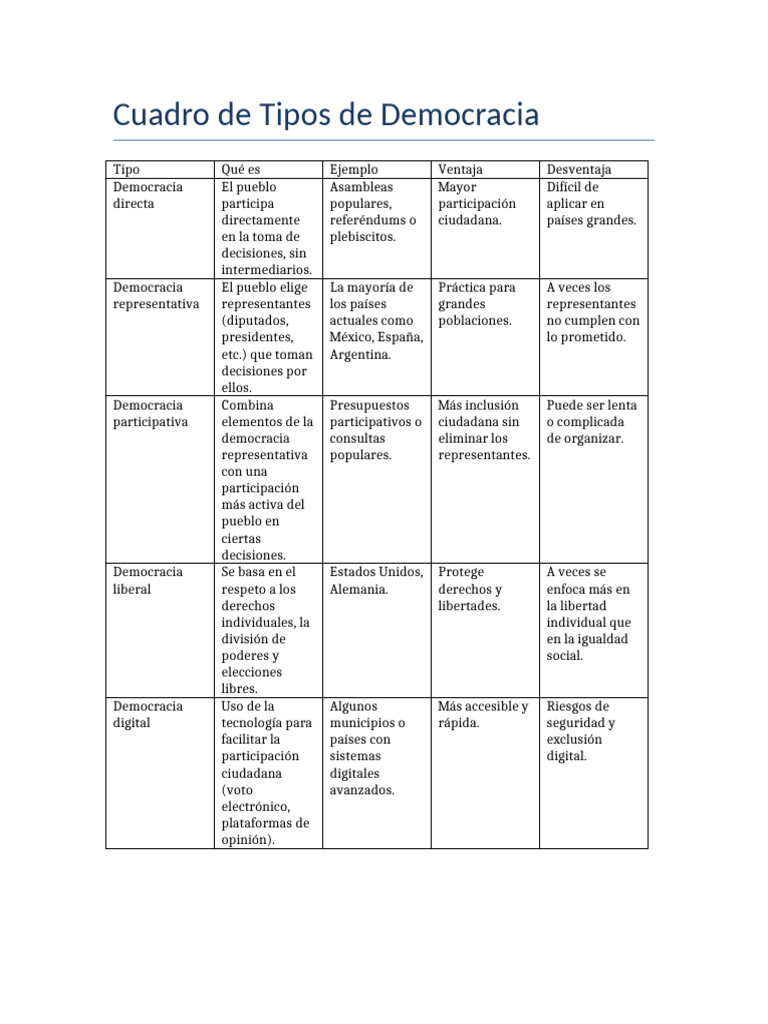 Cuadro de Tipos de Democracia

| Tipo | Qué es | Ejemplo | Ventaja | Desventaja |
|---|---|---|---|---|
| Democracia directa | El pueblo participa directamente en la toma de decisiones, sin intermediarios. | Asambleas populares, referéndums o plebiscitos. | Mayor participación ciudadana. | Difícil de aplicar en países grandes. |
| Democracia representativa | El pueblo elige representantes (diputados, presidentes, etc.) que toman decisiones por ellos. | La mayoría de los países actuales como México, España, Argentina. | Práctica para grandes poblaciones. | A veces los representantes no cumplen con lo prometido. |
| Democracia participativa | Combina elementos de la democracia representativa con una participación más activa del pueblo en ciertas decisiones. | Presupuestos participativos o consultas populares. | Más inclusión ciudadana sin eliminar los representantes. | Puede ser lenta o complicada de organizar. |
| Democracia liberal | Se basa en el respeto a los derechos individuales, la división de poderes y elecciones libres. | Estados Unidos, Alemania. | Protege derechos y libertades. | A veces se enfoca más en la libertad individual que en la igualdad social. |
| Democracia digital | Uso de la tecnología para facilitar la participación ciudadana (voto electrónico, plataformas de opinión). | Algunos municipios o países con sistemas digitales avanzados. | Más accesible y rápida. | Riesgos de seguridad y exclusión digital. |